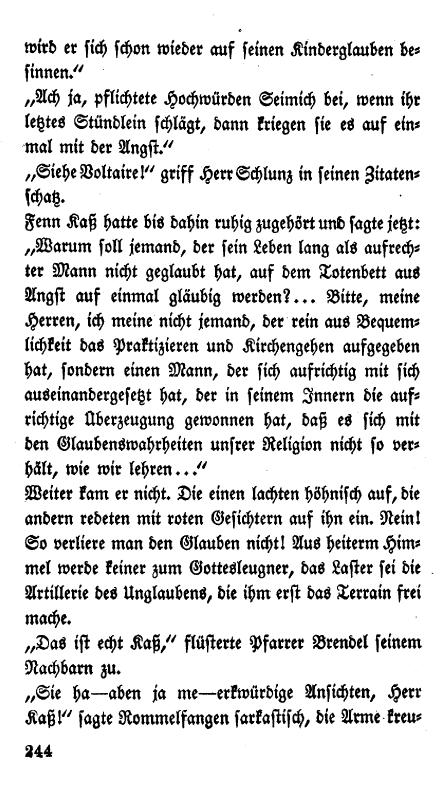 wird er sich schon wieder auf seinen Kinderglauben besinnen."

„Ach ja, pflichtete Hochwürden Seimich bei, wenn ihr letztes Stündlein schlägt, dann kriegen sie es auf einmal mit der Angst."

„Siehe Voltaire!" griff Herr Schlunz in seinen Zitatenschatz.

Fenn Kaß hatte bis dahin ruhig zugehört und sagte jetzt: „Warum soll jemand, der sein Leben lang als aufrechter Mann nicht geglaubt hat, auf dem Totenbett aus Angst auf einmal gläubig werden?... Bitte, meine Herren, ich meine nicht jemand, der rein aus Bequemlichkeit das Praktizieren und Kirchengehen aufgegeben hat, sondern einen Mann, der sich aufrichtig mit sich auseinandergesetzt hat, der in seinem Innern die aufrichtige Überzeugung gewonnen hat, daß es sich mit den Glaubenswahrheiten unsrer Religion nicht so verhält, wie wir lehren..."

Weiter kam er nicht. Die einen lachten höhnisch auf, die andern redeten mit roten Gesichtern auf ihn ein. Nein! So verliere man den Glauben nicht! Aus heiterm Himmel werde keiner zum Gottesleugner, das Laster sei die Artillerie des Unglaubens, die ihm erst das Terrain frei mache.

„Das ist echt Kaß," flüsterte Pfarrer Brendel seinem Nachbarn zu.

„Sie ha—aben ja me—erkwürdige Ansichten, Herr Kaß!" sagte Rommelfangen sarkastisch, die Arme kreu-

244